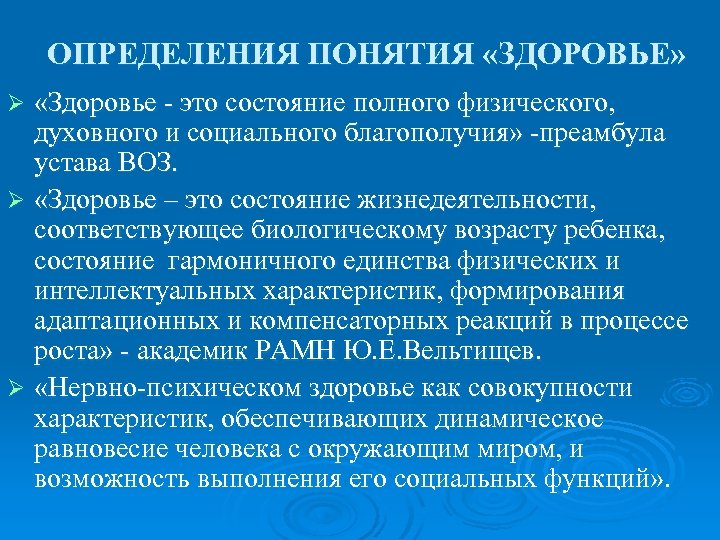 ОПРЕДЕЛЕНИЯ ПОНЯТИЯ «ЗДОРОВЬЕ»

➢ «Здоровье - это состояние полного физического, духовного и социального благополучия» -преамбула устава ВОЗ.

➢ «Здоровье – это состояние жизнедеятельности, соответствующее биологическому возрасту ребенка, состояние гармоничного единства физических и интеллектуальных характеристик, формирования адаптационных и компенсаторных реакций в процессе роста» - академик РАМН Ю.Е.Вельтищев.

➢ «Нервно-психическом здоровье как совокупности характеристик, обеспечивающих динамическое равновесие человека с окружающим миром, и возможность выполнения его социальных функций».